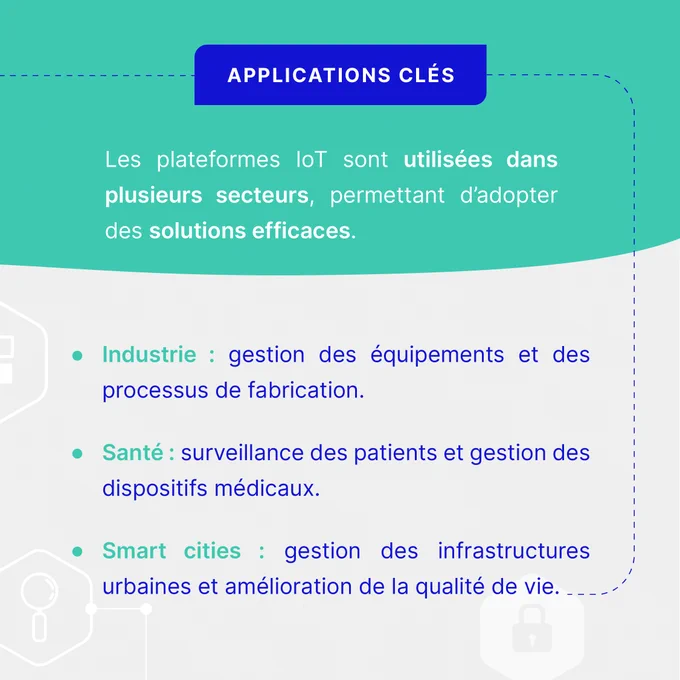 APPLICATIONS CLÉS

Les plateformes IoT sont utilisées dans plusieurs secteurs, permettant d'adopter des solutions efficaces.

• Industrie : gestion des équipements et des processus de fabrication.

• Santé : surveillance des patients et gestion des dispositifs médicaux.

• Smart cities : gestion des infrastructures urbaines et amélioration de la qualité de vie.